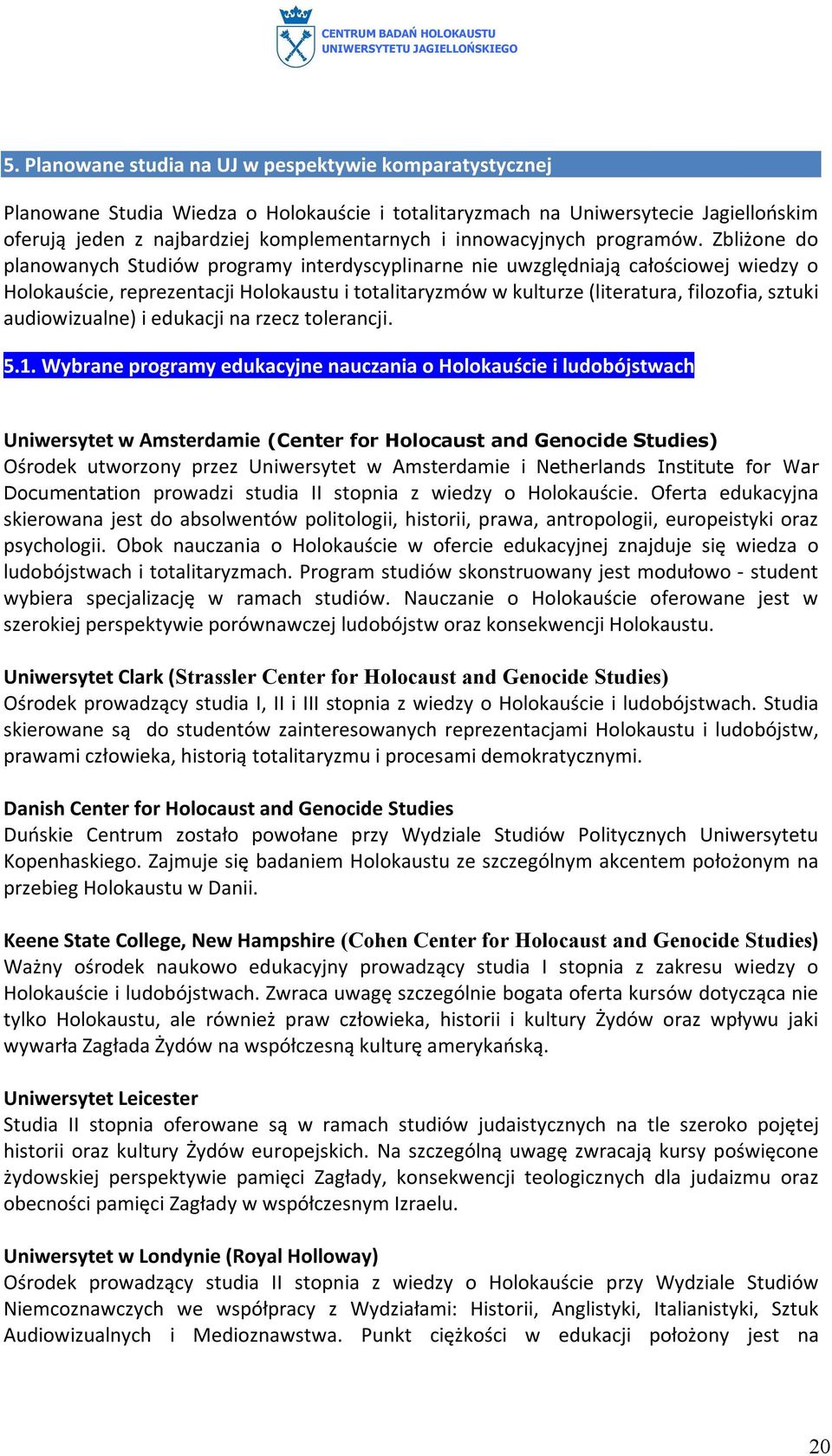 CENTRUM BADAŃ HOLOKAUSTU
UNIWERSYTETU JAGIELLOŃSKIEGO

5. Planowane studia na UJ w pespektywie komparatystycznej

Planowane Studia Wiedza o Holokauście i totalitaryzmach na Uniwersytecie Jagiellońskim oferują jeden z najbardziej komplementarnych i innowacyjnych programów. Zbliżone do planowanych Studiów programy interdyscyplinarne nie uwzględniają całościowej wiedzy o Holokauście, reprezentacji Holokaustu i totalitaryzmów w kulturze (literatura, filozofia, sztuki audiowizualne) i edukacji na rzecz tolerancji.

5.1. Wybrane programy edukacyjne nauczania o Holokauście i ludobójstwach

Uniwersytet w Amsterdamie (Center for Holocaust and Genocide Studies)
Ośrodek utworzony przez Uniwersytet w Amsterdamie i Netherlands Institute for War Documentation prowadzi studia II stopnia z wiedzy o Holokauście. Oferta edukacyjna skierowana jest do absolwentów politologii, historii, prawa, antropologii, europeistyki oraz psychologii. Obok nauczania o Holokauście w ofercie edukacyjnej znajduje się wiedza o ludobójstwach i totalitaryzmach. Program studiów skonstruowany jest modułowo - student wybiera specjalizację w ramach studiów. Nauczanie o Holokauście oferowane jest w szerokiej perspektywie porównawczej ludobójstw oraz konsekwencji Holokaustu.

Uniwersytet Clark (Strassler Center for Holocaust and Genocide Studies)
Ośrodek prowadzący studia I, II i III stopnia z wiedzy o Holokauście i ludobójstwach. Studia skierowane są do studentów zainteresowanych reprezentacjami Holokaustu i ludobójstw, prawami człowieka, historią totalitaryzmu i procesami demokratycznymi.

Danish Center for Holocaust and Genocide Studies
Duńskie Centrum zostało powołane przy Wydziale Studiów Politycznych Uniwersytetu Kopenhaskiego. Zajmuje się badaniem Holokaustu ze szczególnym akcentem położonym na przebieg Holokaustu w Danii.

Keene State College, New Hampshire (Cohen Center for Holocaust and Genocide Studies)
Ważny ośrodek naukowo edukacyjny prowadzący studia I stopnia z zakresu wiedzy o Holokauście i ludobójstwach. Zwraca uwagę szczególnie bogata oferta kursów dotycząca nie tylko Holokaustu, ale również praw człowieka, historii i kultury Żydów oraz wpływu jaki wywarła Zagłada Żydów na współczesną kulturę amerykańską.

Uniwersytet Leicester
Studia II stopnia oferowane są w ramach studiów judaistycznych na tle szeroko pojętej historii oraz kultury Żydów europejskich. Na szczególną uwagę zwracają kursy poświęcone żydowskiej perspektywie pamięci Zagłady, konsekwencji teologicznych dla judaizmu oraz obecności pamięci Zagłady w współczesnym Izraelu.

Uniwersytet w Londynie (Royal Holloway)
Ośrodek prowadzący studia II stopnia z wiedzy o Holokauście przy Wydziale Studiów Niemcoznawczych we współpracy z Wydziałami: Historii, Anglistyki, Italianistyki, Sztuk Audiowizualnych i Medioznawstwa. Punkt ciężkości w edukacji położony jest na

20